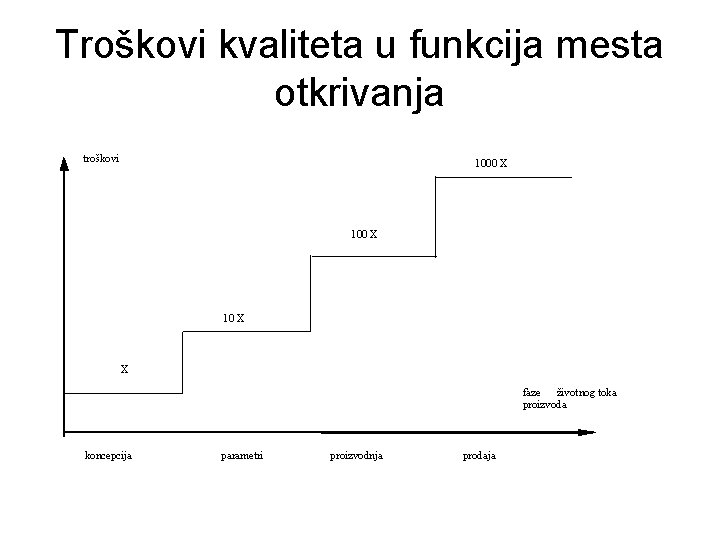 Troškovi kvaliteta u funkcija mesta otkrivanja

troškovi

1000 X

100 X

10 X

X

faze životnog toka proizvoda

koncepcija

parametri

proizvodnja

prodaja